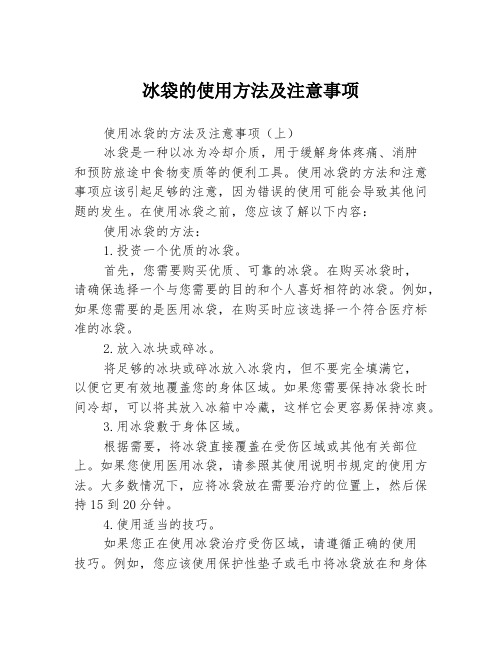 冰袋的使用方法及注意事项

使用冰袋的方法及注意事项（上）

冰袋是一种以冰为冷却介质，用于缓解身体疼痛、消肿和预防旅途中食物变质等的便利工具。使用冰袋的方法和注意事项应该引起足够的注意，因为错误的使用可能会导致其他问题的发生。在使用冰袋之前，您应该了解以下内容：

使用冰袋的方法：

1.投资一个优质的冰袋。

首先，您需要购买优质、可靠的冰袋。在购买冰袋时，请确保选择一个与您需要的目的和个人喜好相符的冰袋。例如，如果您需要的是医用冰袋，在购买时应该选择一个符合医疗标准的冰袋。

2.放入冰块或碎冰。

将足够的冰块或碎冰放入冰袋内，但不要完全填满它，以便它更有效地覆盖您的身体区域。如果您需要保持冰袋长时间冷却，可以将其放入冰箱中冷藏，这样它会更容易保持凉爽。

3.用冰袋敷于身体区域。

根据需要，将冰袋直接覆盖在受伤区域或其他有关部位上。如果您使用医用冰袋，请参照其使用说明书规定的使用方法。大多数情况下，应将冰袋放在需要治疗的位置上，然后保持15到20分钟。

4.使用适当的技巧。

如果您正在使用冰袋治疗受伤区域，请遵循正确的使用技巧。例如，您应该使用保护性垫子或毛巾将冰袋放在和身体